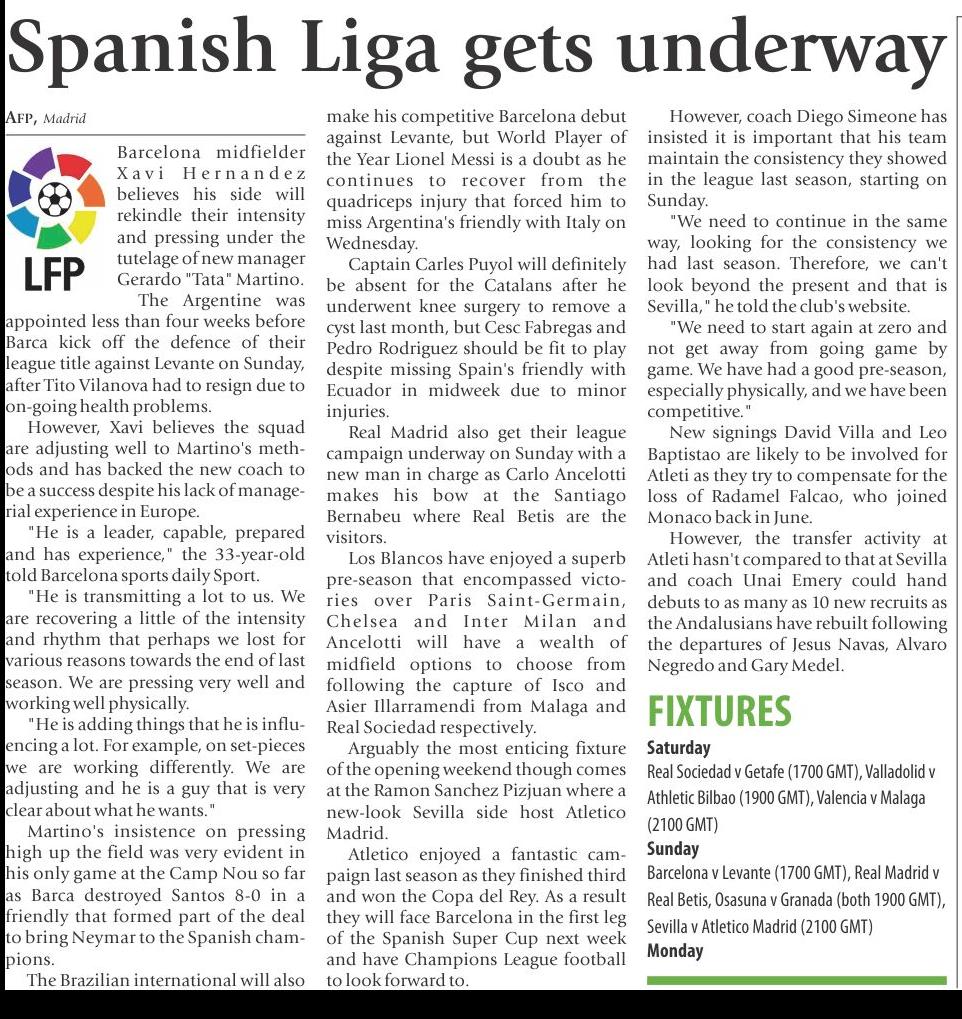 Spanish Liga gets underway

AFP, Madrid

LFP

Barcelona midfielder Xavi Hernandez believes his side will rekindle their intensity and pressing under the tutelage of new manager Gerardo "Tata" Martino.

The Argentine was appointed less than four weeks before Barca kick off the defence of their league title against Levante on Sunday, after Tito Vilanova had to resign due to on-going health problems.

However, Xavi believes the squad are adjusting well to Martino's methods and has backed the new coach to be a success despite his lack of managerial experience in Europe.

"He is a leader, capable, prepared and has experience," the 33-year-old told Barcelona sports daily Sport.

"He is transmitting a lot to us. We are recovering a little of the intensity and rhythm that perhaps we lost for various reasons towards the end of last season. We are pressing very well and working well physically.

"He is adding things that he is influencing a lot. For example, on set-pieces we are working differently. We are adjusting and he is a guy that is very clear about what he wants."

Martino's insistence on pressing high up the field was very evident in his only game at the Camp Nou so far as Barca destroyed Santos 8-0 in a friendly that formed part of the deal to bring Neymar to the Spanish champions.

The Brazilian international will also make his competitive Barcelona debut against Levante, but World Player of the Year Lionel Messi is a doubt as he continues to recover from the quadriceps injury that forced him to miss Argentina's friendly with Italy on Wednesday.

Captain Carles Puyol will definitely be absent for the Catalans after he underwent knee surgery to remove a cyst last month, but Cesc Fabregas and Pedro Rodriguez should be fit to play despite missing Spain's friendly with Ecuador in midweek due to minor injuries.

Real Madrid also get their league campaign underway on Sunday with a new man in charge as Carlo Ancelotti makes his bow at the Santiago Bernabeu where Real Betis are the visitors.

Los Blancos have enjoyed a superb pre-season that encompassed victories over Paris Saint-Germain, Chelsea and Inter Milan and Ancelotti will have a wealth of midfield options to choose from following the capture of Isco and Asier Illarramendi from Malaga and Real Sociedad respectively.

Arguably the most enticing fixture of the opening weekend though comes at the Ramon Sanchez Pizjuan where a new-look Sevilla side host Atletico Madrid.

Atletico enjoyed a fantastic campaign last season as they finished third and won the Copa del Rey. As a result they will face Barcelona in the first leg of the Spanish Super Cup next week and have Champions League football to look forward to.

However, coach Diego Simeone has insisted it is important that his team maintain the consistency they showed in the league last season, starting on Sunday.

"We need to continue in the same way, looking for the consistency we had last season. Therefore, we can't look beyond the present and that is Sevilla," he told the club's website.

"We need to start again at zero and not get away from going game by game. We have had a good pre-season, especially physically, and we have been competitive."

New signings David Villa and Leo Baptistao are likely to be involved for Atleti as they try to compensate for the loss of Radamel Falcao, who joined Monaco back in June.

However, the transfer activity at Atleti hasn't compared to that at Sevilla and coach Unai Emery could hand debuts to as many as 10 new recruits as the Andalusians have rebuilt following the departures of Jesus Navas, Alvaro Negredo and Gary Medel.

FIXTURES
Saturday
Real Sociedad v Getafe (1700 GMT), Valladolid v Athletic Bilbao (1900 GMT), Valencia v Malaga (2100 GMT)
Sunday
Barcelona v Levante (1700 GMT), Real Madrid v Real Betis, Osasuna v Granada (both 1900 GMT), Sevilla v Atletico Madrid (2100 GMT)
Monday